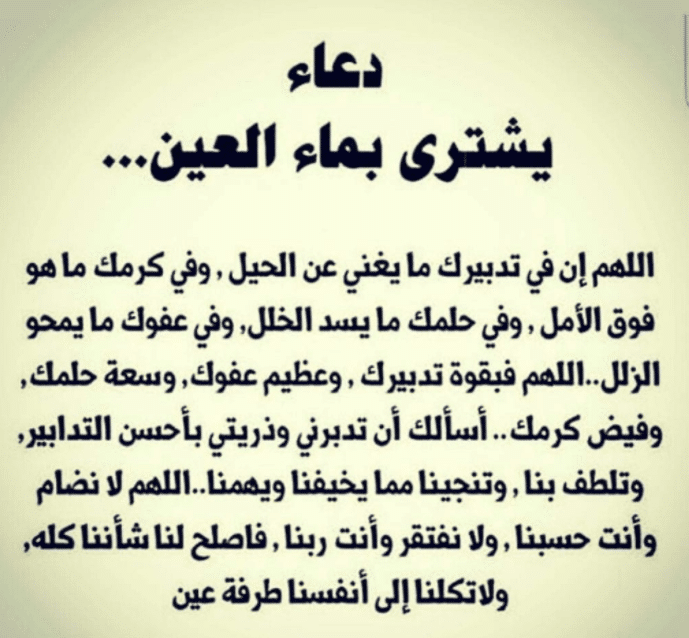 دعاء
يشترى بماء العين...

اللهم إن في تدبيرك ما يغني عن الحيل , وفي كرمك ما هو فوق الأمل , وفي حلمك ما يسد الخلل, وفي عفوك ما يمحو الزلل..اللهم فبقوة تدبيرك , وعظيم عفوك, وسعة حلمك, وفيض كرمك.. أسألك أن تدبرني وذريتي بأحسن التدابير, وتلطف بنا , وتنجينا مما يخيفنا ويهمنا..اللهم لا نضام وأنت حسبنا , ولا نفتقر وأنت ربنا , فاصلح لنا شأننا كله, ولاتكلنا إلى أنفسنا طرفة عين